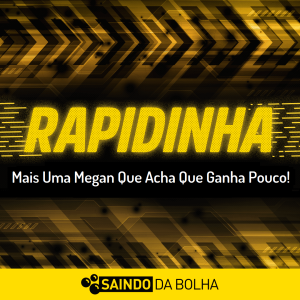 RAPIDINHA

Mais Uma Megan Que Acha Que Ganha Pouco!

SAINDO DA BOLHA